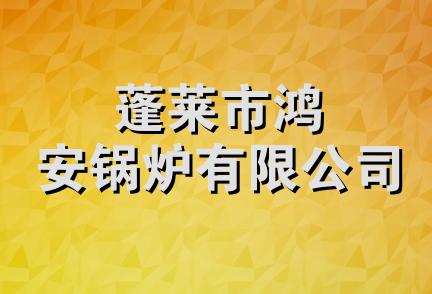 蓬莱市鸿
安锅炉有限公司